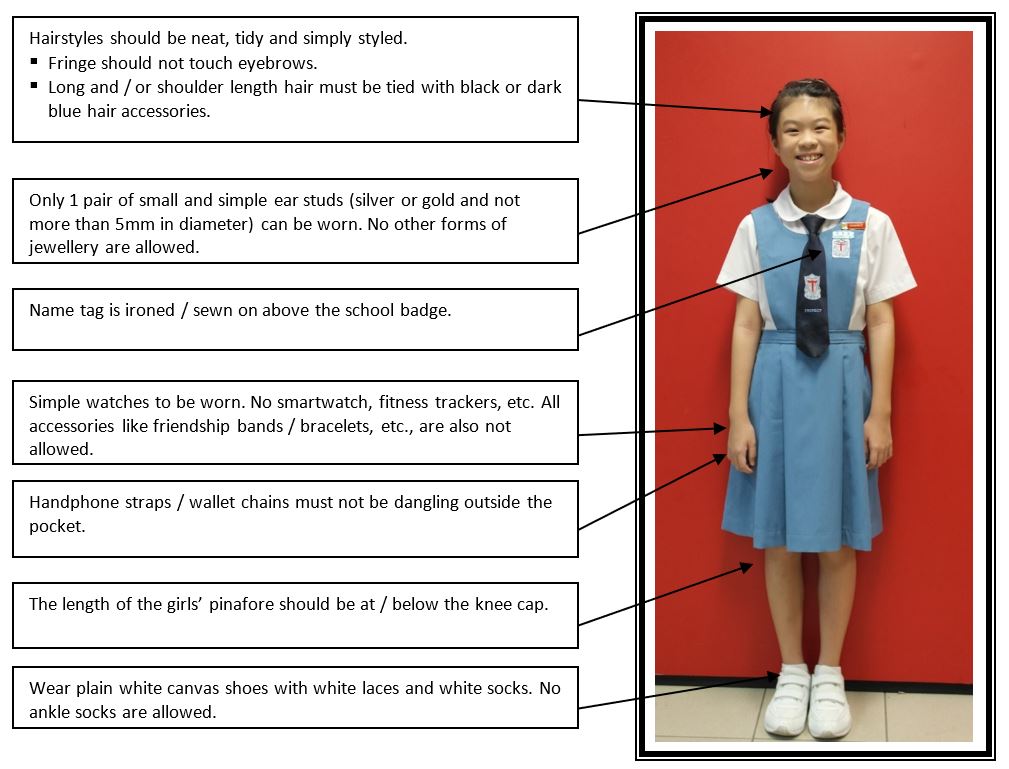 Hairstyles should be neat, tidy and simply styled.
▪ Fringe should not touch eyebrows.
▪ Long and / or shoulder length hair must be tied with black or dark blue hair accessories.

Only 1 pair of small and simple ear studs (silver or gold and not more than 5mm in diameter) can be worn. No other forms of jewellery are allowed.

Name tag is ironed / sewn on above the school badge.

Simple watches to be worn. No smartwatch, fitness trackers, etc. All accessories like friendship bands / bracelets, etc., are also not allowed.

Handphone straps / wallet chains must not be dangling outside the pocket.

The length of the girls' pinafore should be at / below the knee cap.

Wear plain white canvas shoes with white laces and white socks. No ankle socks are allowed.